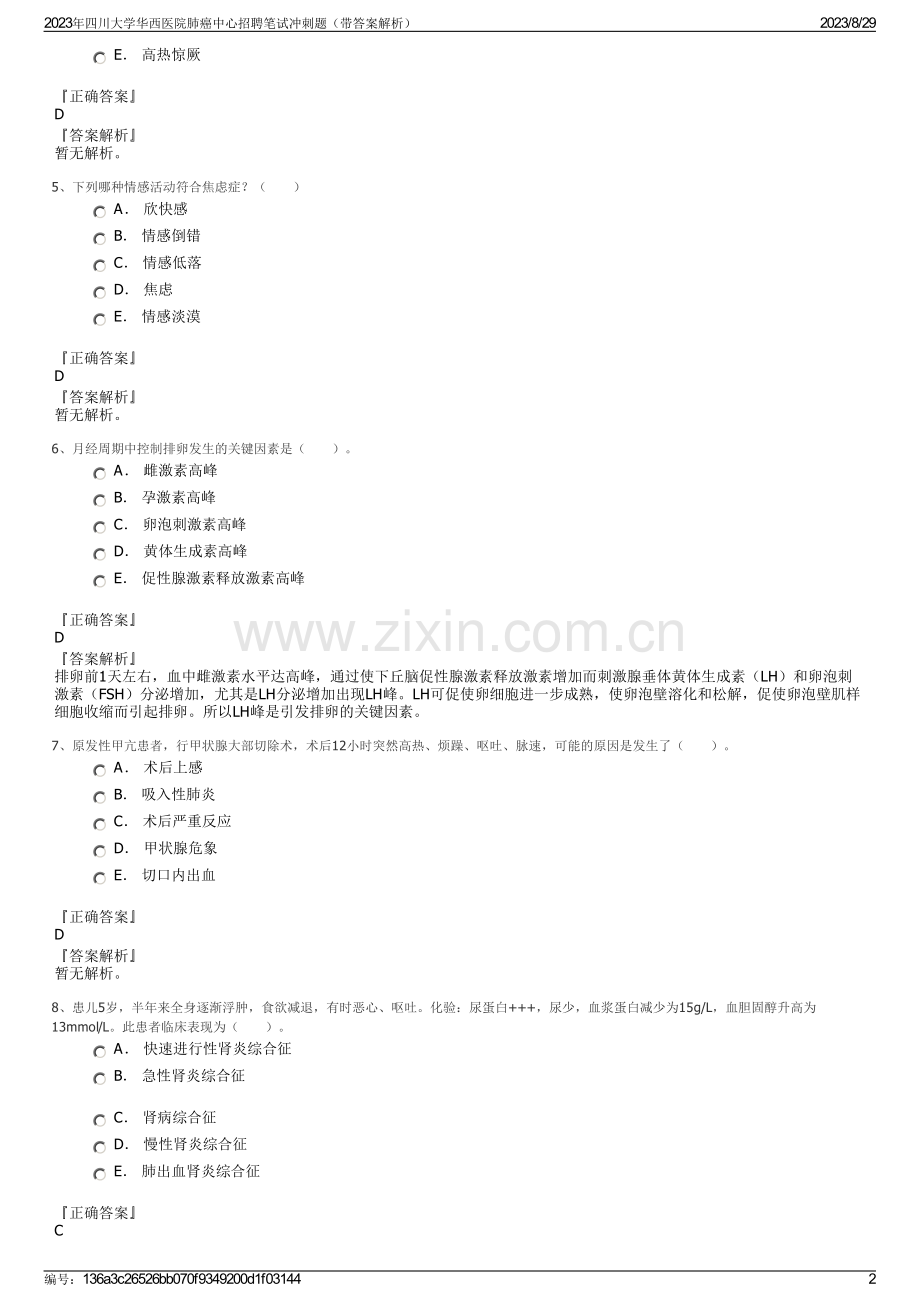 2023年四川大学华西医院肺癌中心招聘笔试冲刺题（带答案解析）

2023/8/29

E. 高热惊厥

『正确答案』
D
『答案解析』
暂无解析。

5、下列哪种情感活动符合焦虑症？（　　）

A. 欣快感
B. 情感倒错
C. 情感低落
D. 焦虑
E. 情感淡漠

『正确答案』
D
『答案解析』
暂无解析。

6、月经周期中控制排卵发生的关键因素是（　　）。

A. 雌激素高峰
B. 孕激素高峰
C. 卵泡刺激素高峰
D. 黄体生成素高峰
E. 促性腺激素释放激素高峰

『正确答案』
D
『答案解析』
排卵前1天左右，血中雌激素水平达高峰，通过使下丘脑促性腺激素释放激素增加而刺激腺垂体黄体生成素（LH）和卵泡刺激素（FSH）分泌增加，尤其是LH分泌增加出现LH峰。LH可促使卵细胞进一步成熟，使卵泡壁溶化和松解，促使卵泡壁肌样细胞收缩而引起排卵。所以LH峰是引发排卵的关键因素。

www.zixin.com.cn

7、原发性甲亢患者，行甲状腺大部切除术，术后12小时突然高热、烦躁、呕吐、脉速，可能的原因是发生了（　　）。

A. 术后上感
B. 吸入性肺炎
C. 术后严重反应
D. 甲状腺危象
E. 切口内出血

『正确答案』
D
『答案解析』
暂无解析。

8、患儿5岁，半年来全身逐渐浮肿，食欲减退，有时恶心、呕吐。化验：尿蛋白+++，尿少，血浆蛋白减少为15g/L，血胆固醇升高为13mmol/L。此患者临床表现为（　　）。

A. 快速进行性肾炎综合征
B. 急性肾炎综合征
C. 肾病综合征
D. 慢性肾炎综合征
E. 肺出血肾炎综合征

『正确答案』
C

编号：136a3c26526bb070f9349200d1f03144

2